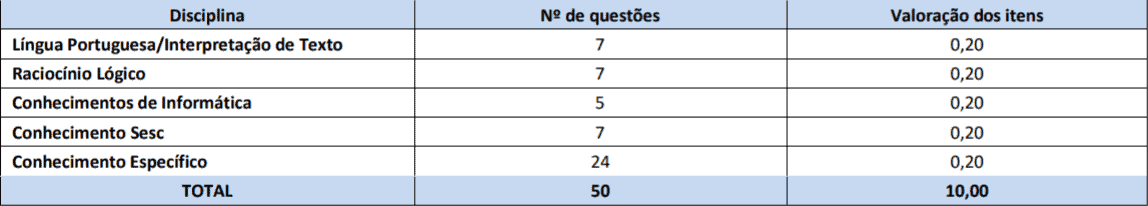 | Disciplina | Nº de questões | Valoração dos itens |
|---|---|---|
| Língua Portuguesa/Interpretação de Texto | 7 | 0,20 |
| Raciocínio Lógico | 7 | 0,20 |
| Conhecimentos de Informática | 5 | 0,20 |
| Conhecimento Sesc | 7 | 0,20 |
| Conhecimento Específico | 24 | 0,20 |
| TOTAL | 50 | 10,00 |